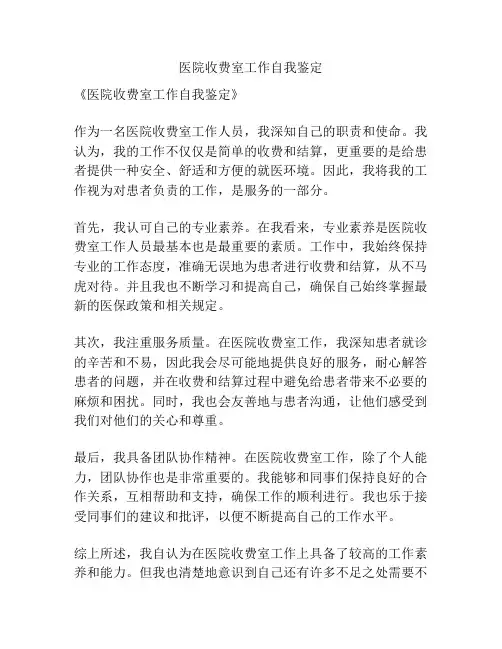 医院收费室工作自我鉴定

《医院收费室工作自我鉴定》

作为一名医院收费室工作人员，我深知自己的职责和使命。我认为，我的工作不仅仅是简单的收费和结算，更重要的是给患者提供一种安全、舒适和方便的就医环境。因此，我将我的工作视为对患者负责的工作，是服务的一部分。

首先，我认可自己的专业素养。在我看来，专业素养是医院收费室工作人员最基本也是最重要的素质。工作中，我始终保持专业的工作态度，准确无误地为患者进行收费和结算，从不马虎对待。并且我也不断学习和提高自己，确保自己始终掌握最新的医保政策和相关规定。

其次，我注重服务质量。在医院收费室工作，我深知患者就诊的辛苦和不易，因此我会尽可能地提供良好的服务，耐心解答患者的问题，并在收费和结算过程中避免给患者带来不必要的麻烦和困扰。同时，我也会友善地与患者沟通，让他们感受到我们对他们的关心和尊重。

最后，我具备团队协作精神。在医院收费室工作，除了个人能力，团队协作也是非常重要的。我能够和同事们保持良好的合作关系，互相帮助和支持，确保工作的顺利进行。我也乐于接受同事们的建议和批评，以便不断提高自己的工作水平。

综上所述，我自认为在医院收费室工作上具备了较高的工作素养和能力。但我也清楚地意识到自己还有许多不足之处需要不